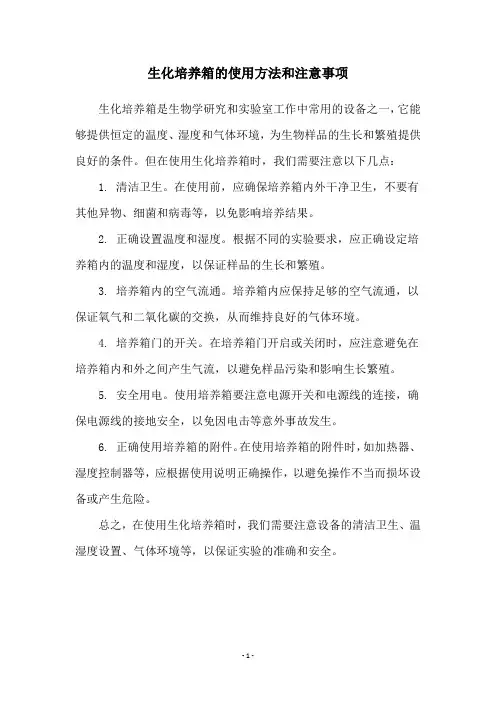 生化培养箱的使用方法和注意事项

生化培养箱是生物学研究和实验室工作中常用的设备之一，它能够提供恒定的温度、湿度和气体环境，为生物样品的生长和繁殖提供良好的条件。但在使用生化培养箱时，我们需要注意以下几点：

1. 清洁卫生。在使用前，应确保培养箱内外干净卫生，不要有其他异物、细菌和病毒等，以免影响培养结果。

2. 正确设置温度和湿度。根据不同的实验要求，应正确设定培养箱内的温度和湿度，以保证样品的生长和繁殖。

3. 培养箱内的空气流通。培养箱内应保持足够的空气流通，以保证氧气和二氧化碳的交换，从而维持良好的气体环境。

4. 培养箱门的开关。在培养箱门开启或关闭时，应注意避免在培养箱内和外之间产生气流，以避免样品污染和影响生长繁殖。

5. 安全用电。使用培养箱要注意电源开关和电源线的连接，确保电源线的接地安全，以免因电击等意外事故发生。

6. 正确使用培养箱的附件。在使用培养箱的附件时，如加热器、湿度控制器等，应根据使用说明正确操作，以避免操作不当而损坏设备或产生危险。

总之，在使用生化培养箱时，我们需要注意设备的清洁卫生、温湿度设置、气体环境等，以保证实验的准确和安全。

- 1 -